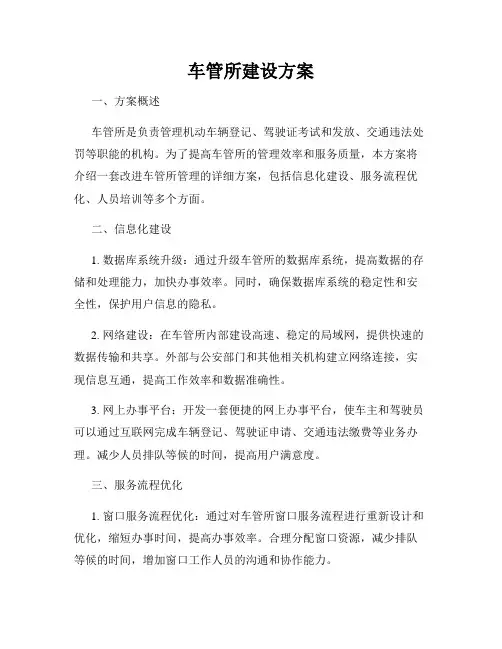 车管所建设方案

一、方案概述

车管所是负责管理机动车辆登记、驾驶证考试和发放、交通违法处罚等职能的机构。为了提高车管所的管理效率和服务质量，本方案将介绍一套改进车管所管理的详细方案，包括信息化建设、服务流程优化、人员培训等多个方面。

二、信息化建设

1. 数据库系统升级：通过升级车管所的数据库系统，提高数据的存储和处理能力，加快办事效率。同时，确保数据库系统的稳定性和安全性，保护用户信息的隐私。

2. 网络建设：在车管所内部建设高速、稳定的局域网，提供快速的数据传输和共享。外部与公安部门和其他相关机构建立网络连接，实现信息互通，提高工作效率和数据准确性。

3. 网上办事平台：开发一套便捷的网上办事平台，使车主和驾驶员可以通过互联网完成车辆登记、驾驶证申请、交通违法缴费等业务办理。减少人员排队等候的时间，提高用户满意度。

三、服务流程优化

1. 窗口服务流程优化：通过对车管所窗口服务流程进行重新设计和优化，缩短办事时间，提高办事效率。合理分配窗口资源，减少排队等候的时间，增加窗口工作人员的沟通和协作能力。